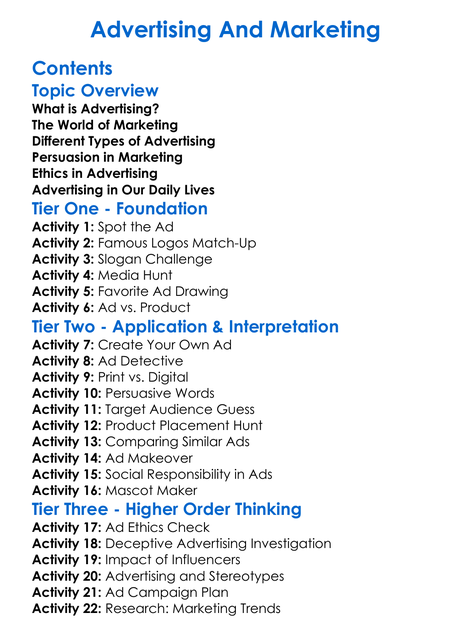 Advertising And Marketing

Contents

Topic Overview

What is Advertising?
The World of Marketing
Different Types of Advertising
Persuasion in Marketing
Ethics in Advertising
Advertising in Our Daily Lives

Tier One - Foundation

Activity 1: Spot the Ad
Activity 2: Famous Logos Match-Up
Activity 3: Slogan Challenge
Activity 4: Media Hunt
Activity 5: Favorite Ad Drawing
Activity 6: Ad vs. Product

Tier Two - Application & Interpretation

Activity 7: Create Your Own Ad
Activity 8: Ad Detective
Activity 9: Print vs. Digital
Activity 10: Persuasive Words
Activity 11: Target Audience Guess
Activity 12: Product Placement Hunt
Activity 13: Comparing Similar Ads
Activity 14: Ad Makeover
Activity 15: Social Responsibility in Ads
Activity 16: Mascot Maker

Tier Three - Higher Order Thinking

Activity 17: Ad Ethics Check
Activity 18: Deceptive Advertising Investigation
Activity 19: Impact of Influencers
Activity 20: Advertising and Stereotypes
Activity 21: Ad Campaign Plan
Activity 22: Research: Marketing Trends